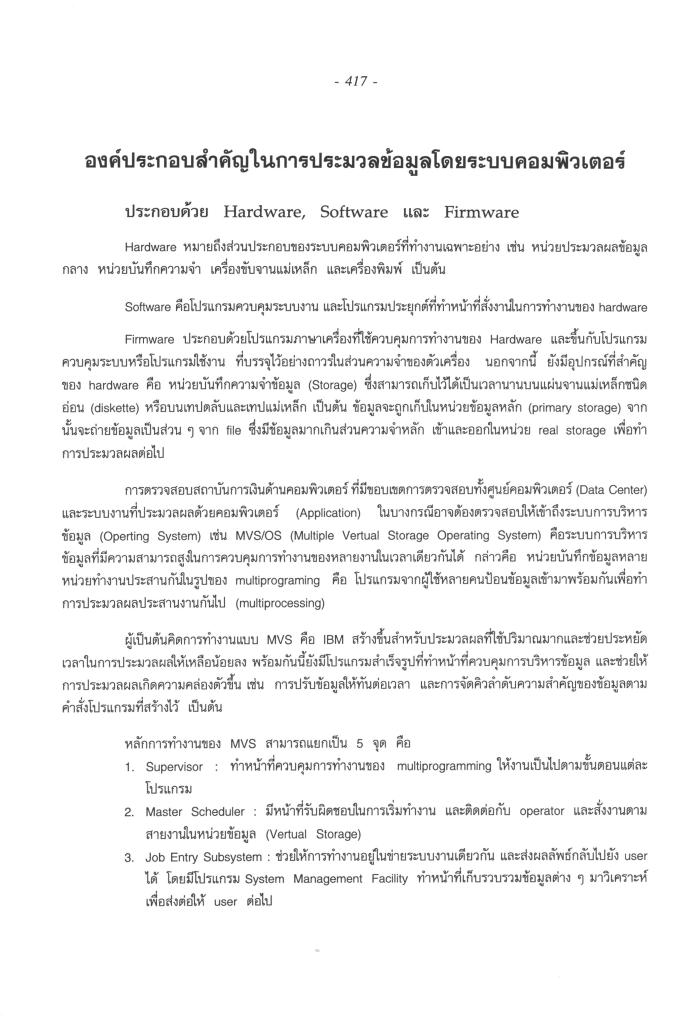 - 417 -

องค์ประกอบสำคัญในการประมวลข้อมูลโดยระบบคอมพิวเตอร์

ประกอบด้วย Hardware, Software และ Firmware

Hardware หมายถึงส่วนประกอบของระบบคอมพิวเตอร์ที่ทำงานเฉพาะอย่าง เช่น หน่วยประมวลผลข้อมูลกลาง หน่วยบันทึกความจำ เครื่องขับจานแม่เหล็ก และเครื่องพิมพ์ เป็นต้น

Software คือโปรแกรมควบคุมระบบงาน และโปรแกรมประยุกต์ที่ทำหน้าที่สั่งงานในการทำงานของ hardware

Firmware ประกอบด้วยโปรแกรมภาษาเครื่องที่ใช้ควบคุมการทำงานของ Hardware และขึ้นกับโปรแกรมควบคุมระบบหรือโปรแกรมใช้งาน ที่บรรจุไว้อย่างถาวรในส่วนความจำของตัวเครื่อง นอกจากนี้ ยังมีอุปกรณ์ที่สำคัญของ hardware คือ หน่วยบันทึกความจำข้อมูล (Storage) ซึ่งสามารถเก็บไว้ได้เป็นเวลานานบนแผ่นจานแม่เหล็กชนิดอ่อน (diskette) หรือบนเทปตลับและเทปแม่เหล็ก เป็นต้น ข้อมูลจะถูกเก็บในหน่วยข้อมูลหลัก (primary storage) จากนั้นจะถ่ายข้อมูลเป็นส่วน ๆ จาก file ซึ่งมีข้อมูลมากเกินส่วนความจำหลัก เข้าและออกในหน่วย real storage เพื่อทำการประมวลผลต่อไป

การตรวจสอบสถาบันการเงินด้านคอมพิวเตอร์ ที่มีขอบเขตการตรวจสอบทั้งศูนย์คอมพิวเตอร์ (Data Center) และระบบงานที่ประมวลผลด้วยคอมพิวเตอร์ (Application) ในบางกรณีอาจต้องตรวจสอบให้เข้าถึงระบบการบริหารข้อมูล (Operting System) เช่น MVS/OS (Multiple Vertual Storage Operating System) คือระบบการบริหารข้อมูลที่มีความสามารถสูงในการควบคุมการทำงานของหลายงานในเวลาเดียวกันได้ กล่าวคือ หน่วยบันทึกข้อมูลหลายหน่วยทำงานประสานกันในรูปของ multiprograming คือ โปรแกรมจากผู้ใช้หลายคนป้อนข้อมูลเข้ามาพร้อมกันเพื่อทำการประมวลผลประสานงานกันไป (multiprocessing)

ผู้เป็นต้นคิดการทำงานแบบ MVS คือ IBM สร้างขึ้นสำหรับประมวลผลที่ใช้ปริมาณมากและช่วยประหยัดเวลาในการประมวลผลให้เหลือน้อยลง พร้อมกันนี้ยังมีโปรแกรมสำเร็จรูปที่ทำหน้าที่ควบคุมการบริหารข้อมูล และช่วยให้การประมวลผลเกิดความคล่องตัวขึ้น เช่น การปรับข้อมูลให้ทันต่อเวลา และการจัดคิวลำดับความสำคัญของข้อมูลตามคำสั่งโปรแกรมที่สร้างไว้ เป็นต้น

หลักการทำงานของ MVS สามารถแยกเป็น 5 จุด คือ
1. Supervisor : ทำหน้าที่ควบคุมการทำงานของ multiprogramming ให้งานเป็นไปตามขั้นตอนแต่ละโปรแกรม
2. Master Scheduler : มีหน้าที่รับผิดชอบในการเริ่มทำงาน และติดต่อกับ operator และสั่งงานตามสายงานในหน่วยข้อมูล (Vertual Storage)
3. Job Entry Subsystem : ช่วยให้การทำงานอยู่ในข่ายระบบงานเดียวกัน และส่งผลลัพธ์กลับไปยัง user ได้ โดยมีโปรแกรม System Management Facility ทำหน้าที่เก็บรวบรวมข้อมูลต่าง ๆ มาวิเคราะห์เพื่อส่งต่อให้ user ต่อไป